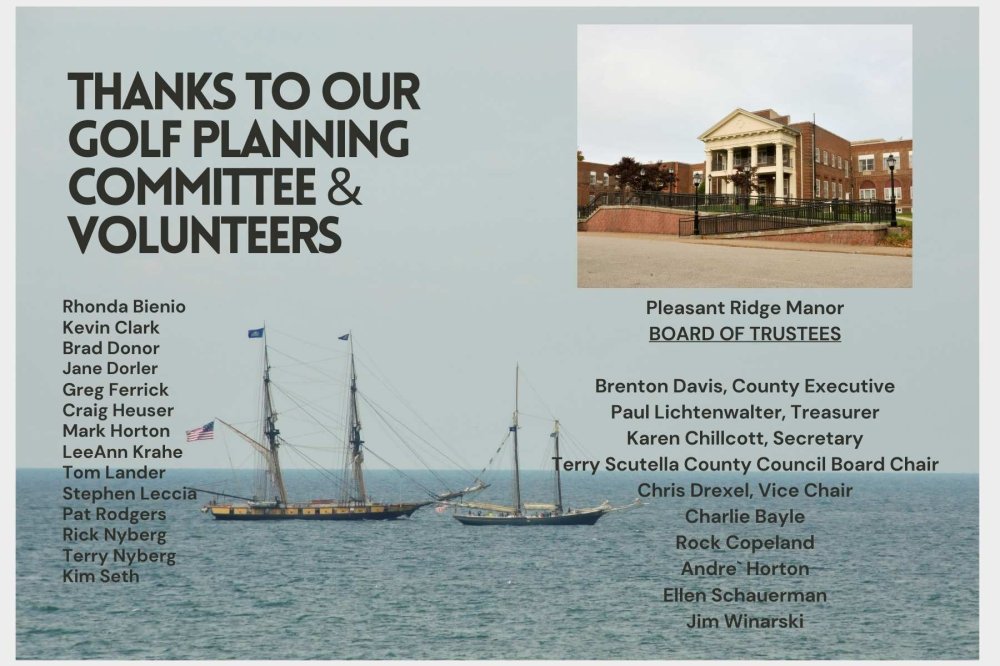 THANKS TO OUR GOLF PLANNING COMMITTEE & VOLUNTEERS

Rhonda Bienio
Kevin Clark
Brad Donor
Jane Dorler
Greg Ferrick
Craig Heuser
Mark Horton
LeeAnn Krahe
Tom Lander
Stephen Leccia
Pat Rodgers
Rick Nyberg
Terry Nyberg
Kim Seth

Pleasant Ridge Manor
BOARD OF TRUSTEES

Brenton Davis, County Executive
Paul Lichtenwalter, Treasurer
Karen Chillcott, Secretary
Terry Scutella County Council Board Chair
Chris Drexel, Vice Chair
Charlie Bayle
Rock Copeland
Andre` Horton
Ellen Schauerman
Jim Winarski